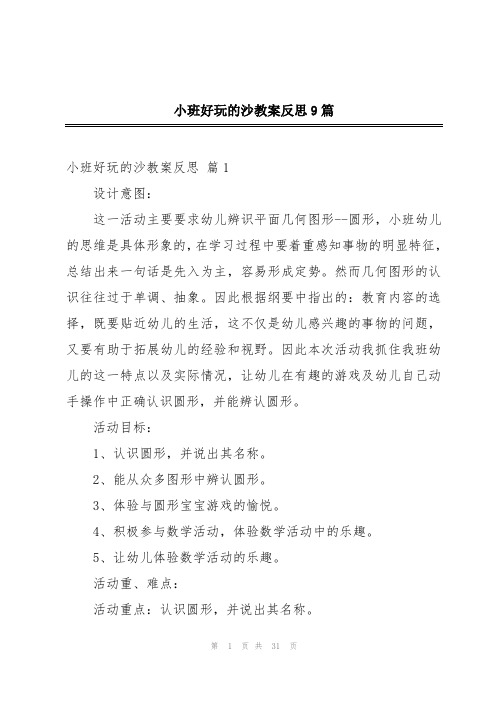 小班好玩的沙教案反思9篇

小班好玩的沙教案反思 篇1

设计意图：

这一活动主要要求幼儿辨识平面几何图形--圆形，小班幼儿的思维是具体形象的，在学习过程中要着重感知事物的明显特征，总结出来一句话是先入为主，容易形成定势。然而几何图形的认识往往过于单调、抽象。因此根据纲要中指出的：教育内容的选择，既要贴近幼儿的生活，这不仅是幼儿感兴趣的事物的问题，又要有助于拓展幼儿的经验和视野。因此本次活动我抓住我班幼儿的这一特点以及实际情况，让幼儿在有趣的游戏及幼儿自己动手操作中正确认识圆形，并能辨认圆形。

活动目标：

1、认识圆形，并说出其名称。

2、能从众多图形中辨认圆形。

3、体验与圆形宝宝游戏的愉悦。

4、积极参与数学活动，体验数学活动中的乐趣。

5、让幼儿体验数学活动的乐趣。

活动重、难点：

活动重点：认识圆形，并说出其名称。

第 1 页 共 31 页